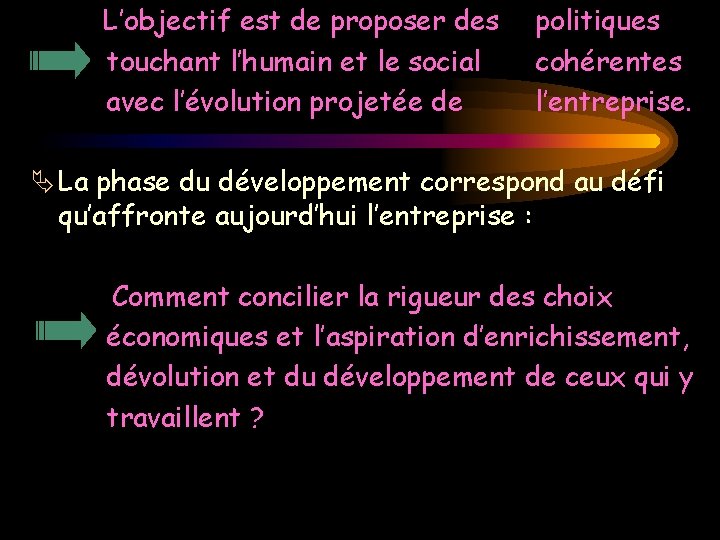 L'objectif est de proposer des politiques touchant l'humain et le social cohérentes avec l'évolution projetée de l'entreprise.

La phase du développement correspond au défi qu'affronte aujourd'hui l'entreprise :

Comment concilier la rigueur des choix économiques et l'aspiration d'enrichissement, dévolution et du développement de ceux qui y travaillent ?